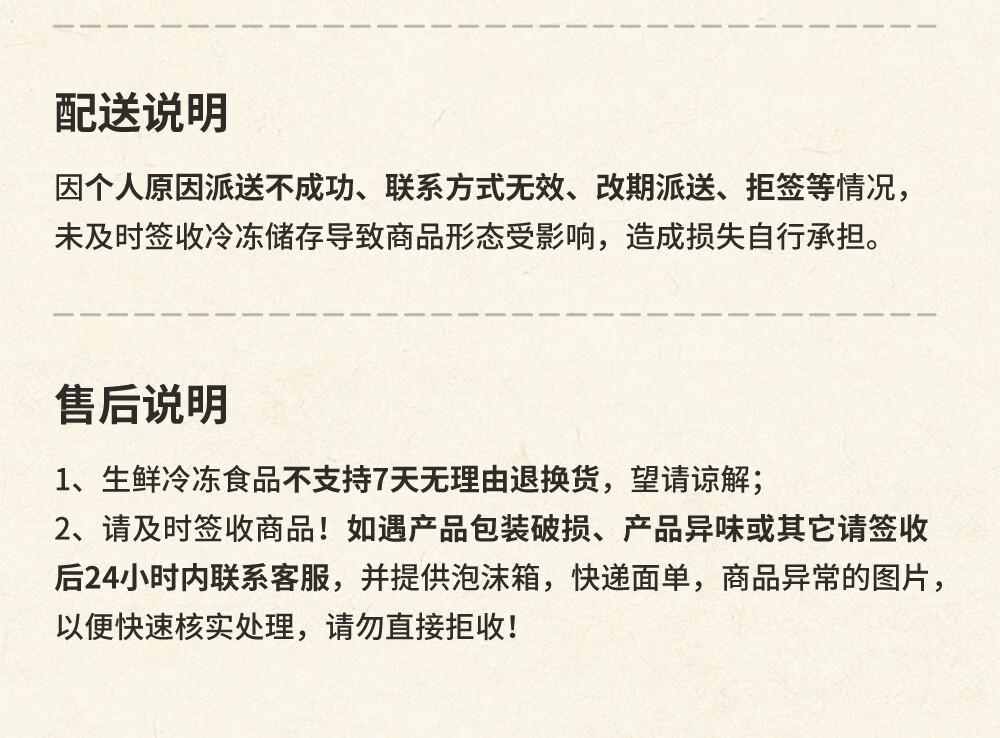 配送说明

因个人原因派送不成功、联系方式无效、改期派送、拒签等情况，未及时签收冷冻储存导致商品形态受影响，造成损失自行承担。

售后说明

1、生鲜冷冻食品不支持7天无理由退换货，望请谅解；
2、请及时签收商品！如遇产品包装破损、产品异味或其它请签收后24小时内联系客服，并提供泡沫箱，快递面单，商品异常的图片，以便快速核实处理，请勿直接拒收！